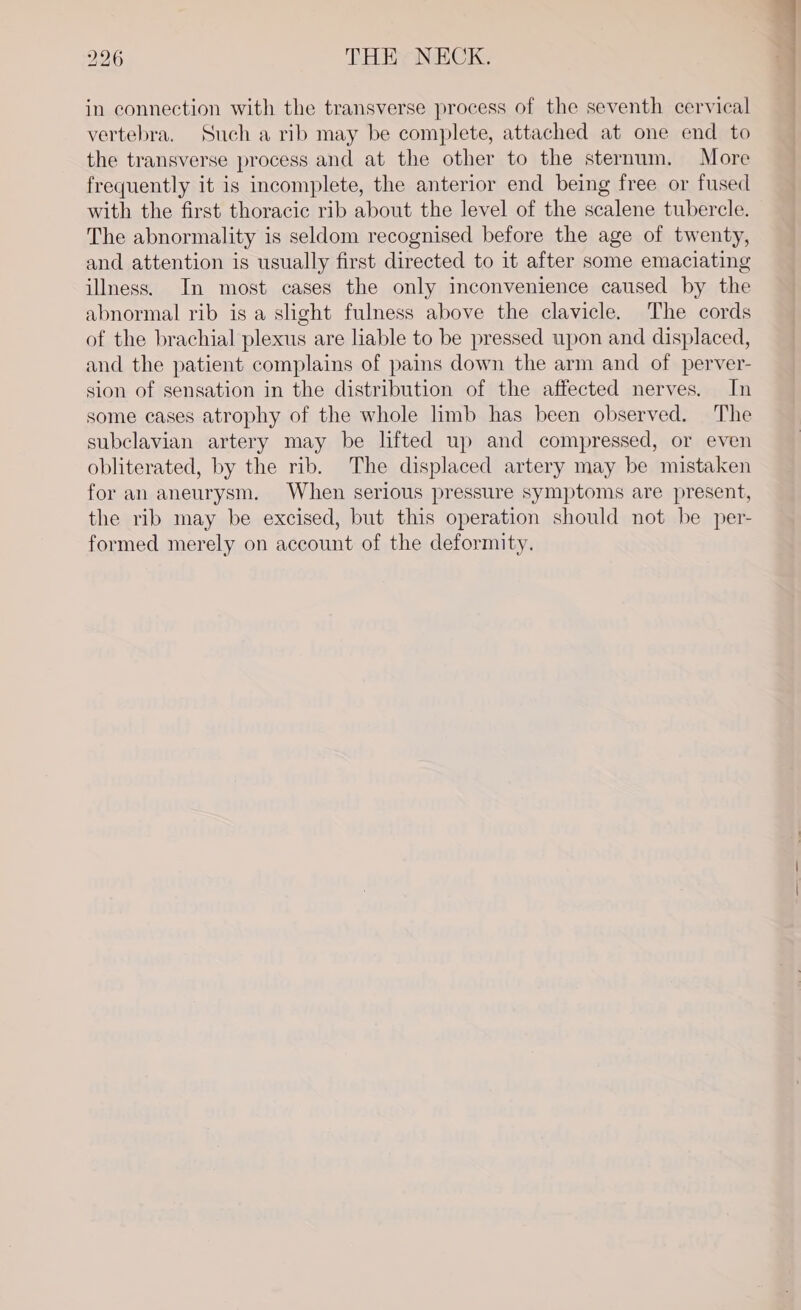 226 THE NECK.

in connection with the transverse process of the seventh cervical vertebra. Such a rib may be complete, attached at one end to the transverse process and at the other to the sternum. More frequently it is incomplete, the anterior end being free or fused with the first thoracic rib about the level of the scalene tubercle. The abnormality is seldom recognised before the age of twenty, and attention is usually first directed to it after some emaciating illness. In most cases the only inconvenience caused by the abnormal rib is a slight fulness above the clavicle. The cords of the brachial plexus are liable to be pressed upon and displaced, and the patient complains of pains down the arm and of perversion of sensation in the distribution of the affected nerves. In some cases atrophy of the whole limb has been observed. The subclavian artery may be lifted up and compressed, or even obliterated, by the rib. The displaced artery may be mistaken for an aneurysm. When serious pressure symptoms are present, the rib may be excised, but this operation should not be performed merely on account of the deformity.